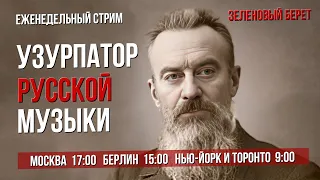 ЕЖЕНЕДЕЛЬНЫЙ СТРИМ

ЗЕЛЕНОВЫЙ БЕРЕТ

УЗУРПАТОР РУССКОЙ МУЗЫКИ

МОСКВА 17:00 БЕРЛИН 15:00 НЬЮ-ЙОРК И ТОРОНТО 9:00